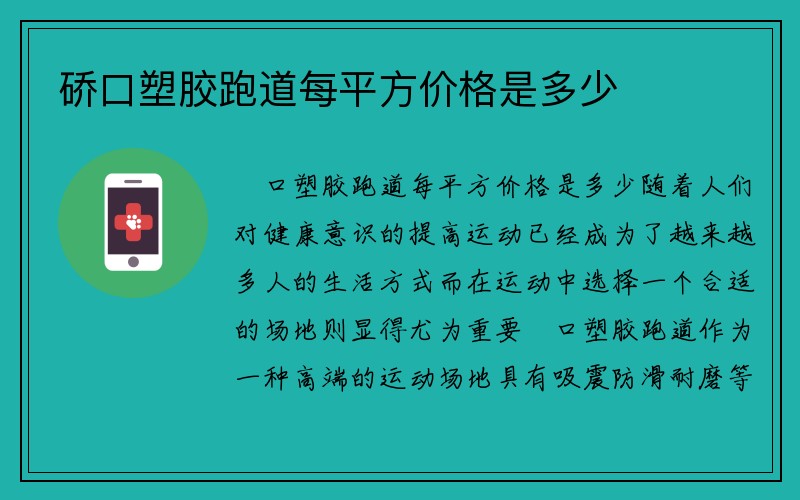 硚口塑胶跑道每平方价格是多少

口塑胶跑道每平方价格是多少随着人们对健康意识的提高运动已经成为了越来越多人的生活方式而在运动中选择一个合适的场地则显得尤为重要 口塑胶跑道作为一种高端的运动场地具有吸震防滑耐磨等